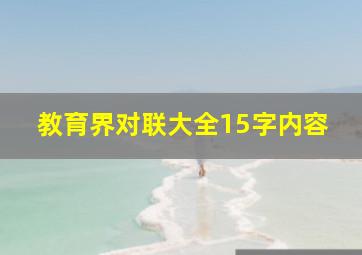 教育界对联大全15字内容